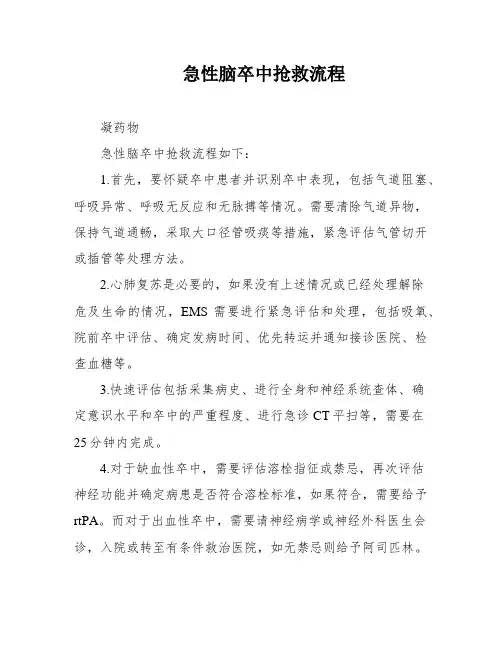 急性脑卒中抢救流程

凝药物

急性脑卒中抢救流程如下：

1.首先，要怀疑卒中患者并识别卒中表现，包括气道阻塞、呼吸异常、呼吸无反应和无脉搏等情况。需要清除气道异物，保持气道通畅，采取大口径管吸痰等措施，紧急评估气管切开或插管等处理方法。

2.心肺复苏是必要的，如果没有上述情况或已经处理解除危及生命的情况，EMS 需要进行紧急评估和处理，包括吸氧、院前卒中评估、确定发病时间、优先转运并通知接诊医院、检查血糖等。

3.快速评估包括采集病史、进行全身和神经系统查体、确定意识水平和卒中的严重程度、进行急诊 CT 平扫等，需要在 25 分钟内完成。

4.对于缺血性卒中，需要评估溶栓指征或禁忌，再次评估神经功能并确定病患是否符合溶栓标准，如果符合，需要给予 rtPA。而对于出血性卒中，需要请神经病学或神经外科医生会诊，入院或转至有条件救治医院，如无禁忌则给予阿司匹林。